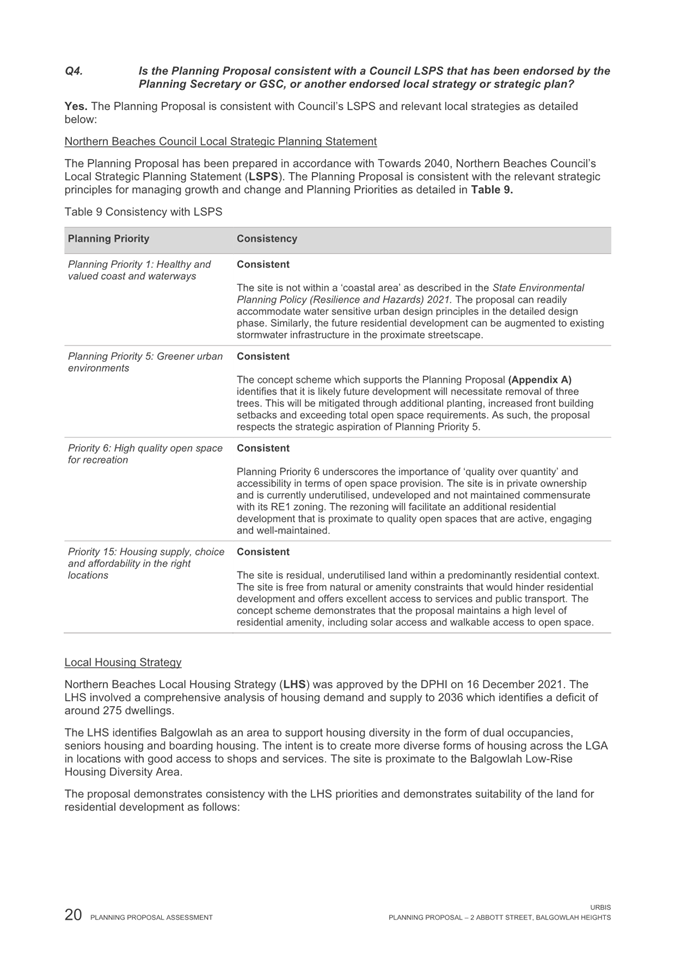 Q4. Is the Planning Proposal consistent with a Council LSPS that has been endorsed by the Planning Secretary or GSC, or another endorsed local strategy or strategic plan?

Yes. The Planning Proposal is consistent with Council's LSPS and relevant local strategies as detailed below:

Northern Beaches Council Local Strategic Planning Statement

The Planning Proposal has been prepared in accordance with Towards 2040, Northern Beaches Council's Local Strategic Planning Statement (LSPS). The Planning Proposal is consistent with the relevant strategic principles for managing growth and change and Planning Priorities as detailed in Table 9.

Table 9 Consistency with LSPS

| Planning Priority | Consistency |
|---|---|
| Planning Priority 1: Healthy and valued coast and waterways | Consistent<br><br>The site is not within a 'coastal area' as described in the State Environmental Planning Policy (Resilience and Hazards) 2021. The proposal can readily accommodate water sensitive urban design principles in the detailed design phase. Similarly, the future residential development can be augmented to existing stormwater infrastructure in the proximate streetscape. |
| Planning Priority 5: Greener urban environments | Consistent<br><br>The concept scheme which supports the Planning Proposal (Appendix A) identifies that it is likely future development will necessitate removal of three trees. This will be mitigated through additional planting, increased front building setbacks and exceeding total open space requirements. As such, the proposal respects the strategic aspiration of Planning Priority 5. |
| Priority 6: High quality open space for recreation | Consistent<br><br>Planning Priority 6 underscores the importance of 'quality over quantity' and accessibility in terms of open space provision. The site is in private ownership and is currently underutilised, undeveloped and not maintained commensurate with its RE1 zoning. The rezoning will facilitate an additional residential development that is proximate to quality open spaces that are active, engaging and well-maintained. |
| Priority 15: Housing supply, choice and affordability in the right locations | Consistent<br><br>The site is residual, underutilised land within a predominantly residential context. The site is free from natural or amenity constraints that would hinder residential development and offers excellent access to services and public transport. The concept scheme demonstrates that the proposal maintains a high level of residential amenity, including solar access and walkable access to open space. |

Local Housing Strategy

Northern Beaches Local Housing Strategy (LHS) was approved by the DPHI on 16 December 2021. The LHS involved a comprehensive analysis of housing demand and supply to 2036 which identifies a deficit of around 275 dwellings.

The LHS identifies Balgowlah as an area to support housing diversity in the form of dual occupancies, seniors housing and boarding housing. The intent is to create more diverse forms of housing across the LGA in locations with good access to shops and services. The site is proximate to the Balgowlah Low-Rise Housing Diversity Area.

The proposal demonstrates consistency with the LHS priorities and demonstrates suitability of the land for residential development as follows:

20 PLANNING PROPOSAL ASSESSMENT

URBIS
PLANNING PROPOSAL – 2 ABBOTT STREET, BALGOWLAH HEIGHTS